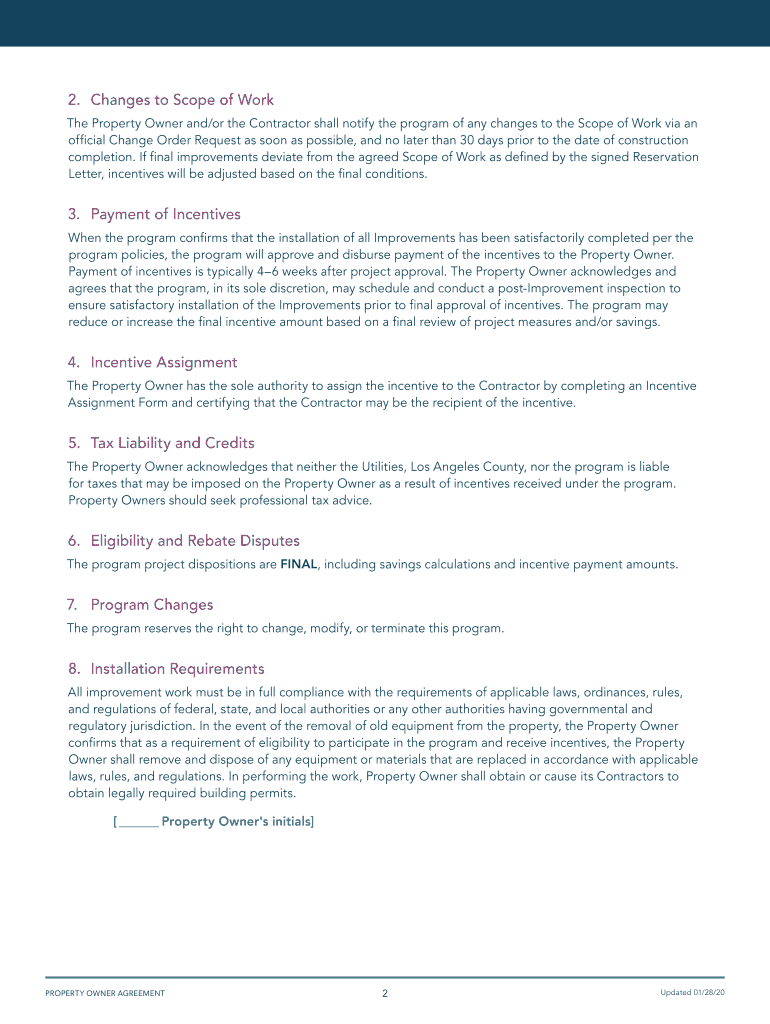 2. Changes to Scope of Work

The Property Owner and/or the Contractor shall notify the program of any changes to the Scope of Work via an official Change Order Request as soon as possible, and no later than 30 days prior to the date of construction completion. If final improvements deviate from the agreed Scope of Work as defined by the signed Reservation Letter, incentives will be adjusted based on the final conditions.

3. Payment of Incentives

When the program confirms that the installation of all Improvements has been satisfactorily completed per the program policies, the program will approve and disburse payment of the incentives to the Property Owner. Payment of incentives is typically 4–6 weeks after project approval. The Property Owner acknowledges and agrees that the program, in its sole discretion, may schedule and conduct a post-Improvement inspection to ensure satisfactory installation of the Improvements prior to final approval of incentives. The program may reduce or increase the final incentive amount based on a final review of project measures and/or savings.

4. Incentive Assignment

The Property Owner has the sole authority to assign the incentive to the Contractor by completing an Incentive Assignment Form and certifying that the Contractor may be the recipient of the incentive.

5. Tax Liability and Credits

The Property Owner acknowledges that neither the Utilities, Los Angeles County, nor the program is liable for taxes that may be imposed on the Property Owner as a result of incentives received under the program. Property Owners should seek professional tax advice.

6. Eligibility and Rebate Disputes

The program project dispositions are FINAL, including savings calculations and incentive payment amounts.

7. Program Changes

The program reserves the right to change, modify, or terminate this program.

8. Installation Requirements

All improvement work must be in full compliance with the requirements of applicable laws, ordinances, rules, and regulations of federal, state, and local authorities or any other authorities having governmental and regulatory jurisdiction. In the event of the removal of old equipment from the property, the Property Owner confirms that as a requirement of eligibility to participate in the program and receive incentives, the Property Owner shall remove and dispose of any equipment or materials that are replaced in accordance with applicable laws, rules, and regulations. In performing the work, Property Owner shall obtain or cause its Contractors to obtain legally required building permits.

[______ Property Owner's initials]

PROPERTY OWNER AGREEMENT 2 Updated 01/28/20